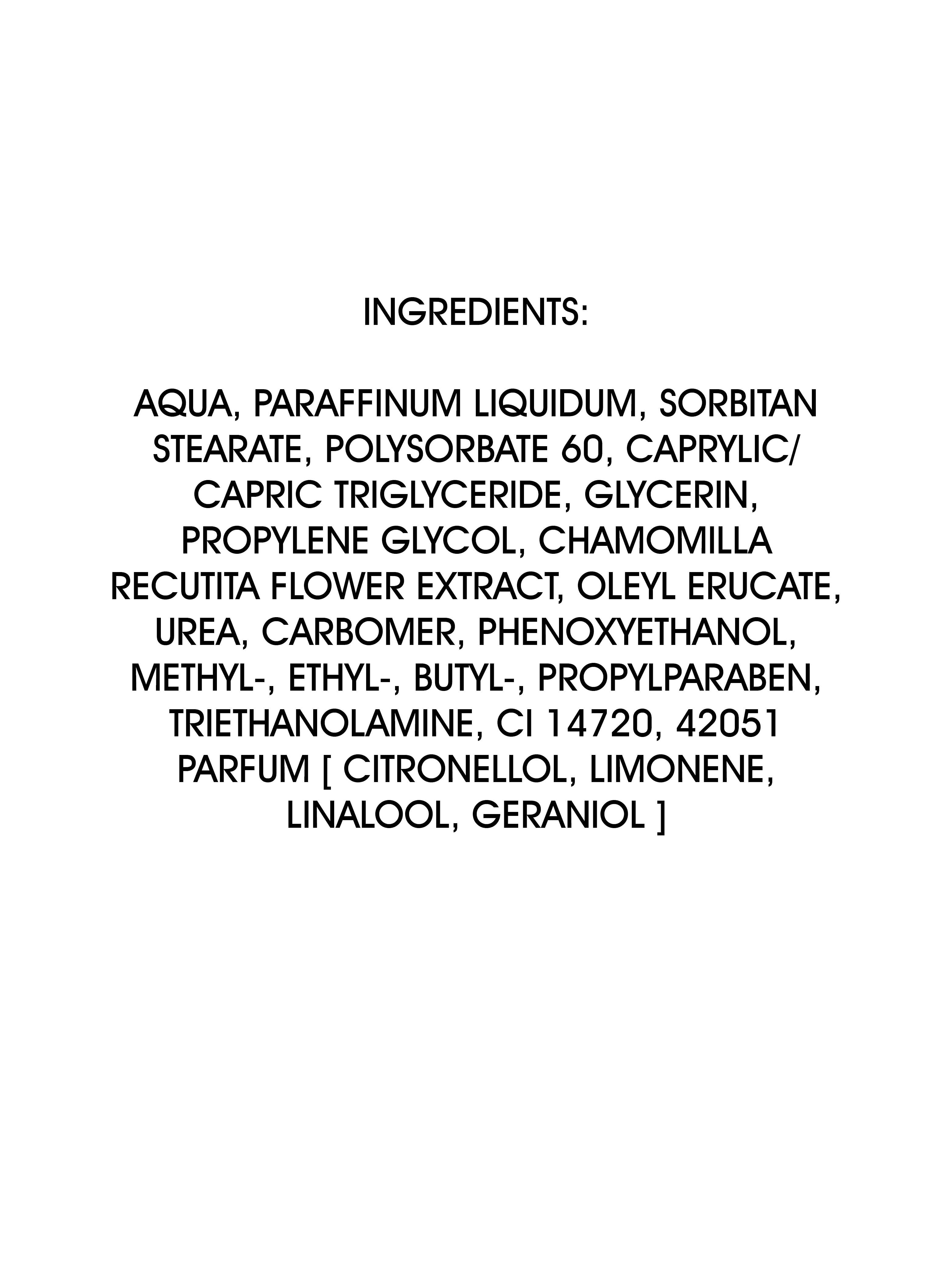 INGREDIENTS:

AQUA, PARAFFINUM LIQUIDUM, SORBITAN STEARATE, POLYSORBATE 60, CAPRYLIC/ CAPRIC TRIGLYCERIDE, GLYCERIN, PROPYLENE GLYCOL, CHAMOMILLA RECUTITA FLOWER EXTRACT, OLEYL ERUCATE, UREA, CARBOMER, PHENOXYETHANOL, METHYL-, ETHYL-, BUTYL-, PROPYLPARABEN, TRIETHANOLAMINE, CI 14720, 42051 PARFUM [ CITRONELLOL, LIMONENE, LINALOOL, GERANIOL ]